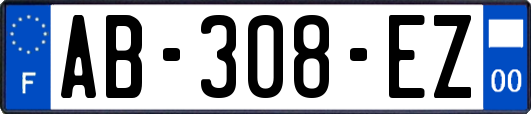 F

AB-308-EZ

00